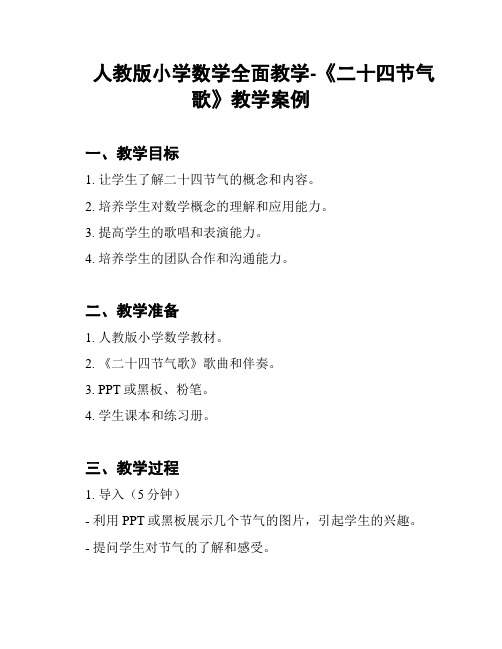 人教版小学数学全面教学-《二十四节气歌》教学案例

一、教学目标

1. 让学生了解二十四节气的概念和内容。

2. 培养学生对数学概念的理解和应用能力。

3. 提高学生的歌唱和表演能力。

4. 培养学生的团队合作和沟通能力。

二、教学准备

1. 人教版小学数学教材。

2. 《二十四节气歌》歌曲和伴奏。

3. PPT 或黑板、粉笔。

4. 学生课本和练习册。

三、教学过程

1. 导入（5 分钟）

- 利用 PPT 或黑板展示几个节气的图片，引起学生的兴趣。

- 提问学生对节气的了解和感受。